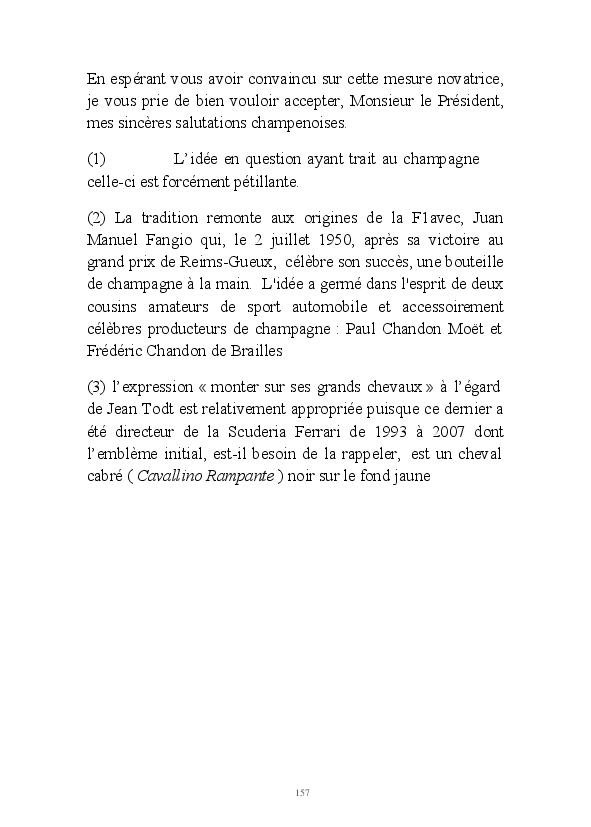 En espérant vous avoir convaincu sur cette mesure novatrice, je vous prie de bien vouloir accepter, Monsieur le Président, mes sincères salutations champenoises.

(1) L'idée en question ayant trait au champagne celle-ci est forcément pétillante.

(2) La tradition remonte aux origines de la F1avec, Juan Manuel Fangio qui, le 2 juillet 1950, après sa victoire au grand prix de Reims-Gueux, célèbre son succès, une bouteille de champagne à la main. L'idée a germé dans l'esprit de deux cousins amateurs de sport automobile et accessoirement célèbres producteurs de champagne : Paul Chandon Moët et Frédéric Chandon de Brailles

(3) l'expression « monter sur ses grands chevaux » à l'égard de Jean Todt est relativement appropriée puisque ce dernier a été directeur de la Scuderia Ferrari de 1993 à 2007 dont l'emblème initial, est-il besoin de la rappeler, est un cheval cabré ( Cavallino Rampante ) noir sur le fond jaune

157